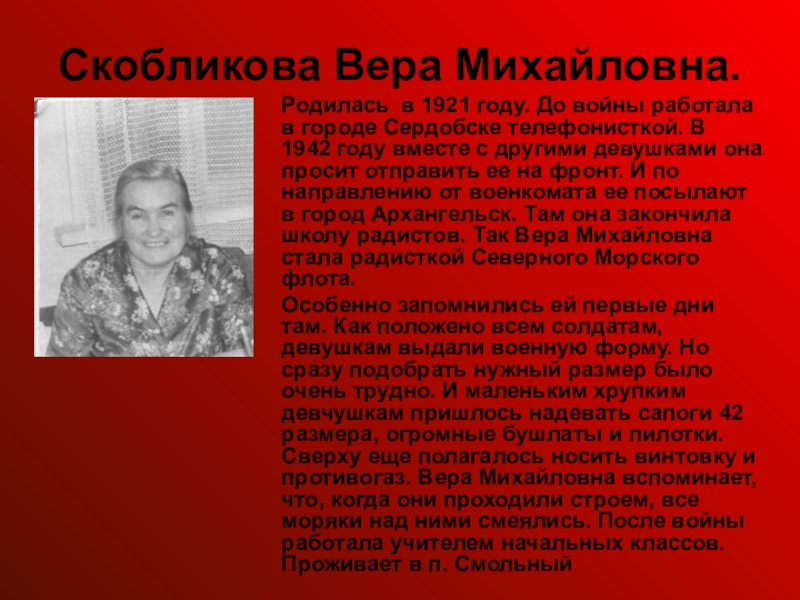 Скобликова Вера Михайловна.

Родилась в 1921 году. До войны работала в городе Сердобске телефонисткой. В 1942 году вместе с другими девушками она просит отправить ее на фронт. И по направлению от военкомата ее посылают в город Архангельск. Там она закончила школу радистов. Так Вера Михайловна стала радисткой Северного Морского флота.

Особенно запомнились ей первые дни там. Как положено всем солдатам, девушкам выдали военную форму. Но сразу подобрать нужный размер было очень трудно. И маленьким хрупким девчушкам пришлось надевать сапоги 42 размера, огромные бушлаты и пилотки. Сверху еще полагалось носить винтовку и противогаз. Вера Михайловна вспоминает, что, когда они проходили строем, все моряки над ними смеялись. После войны работала учителем начальных классов. Проживает в п. Смольный